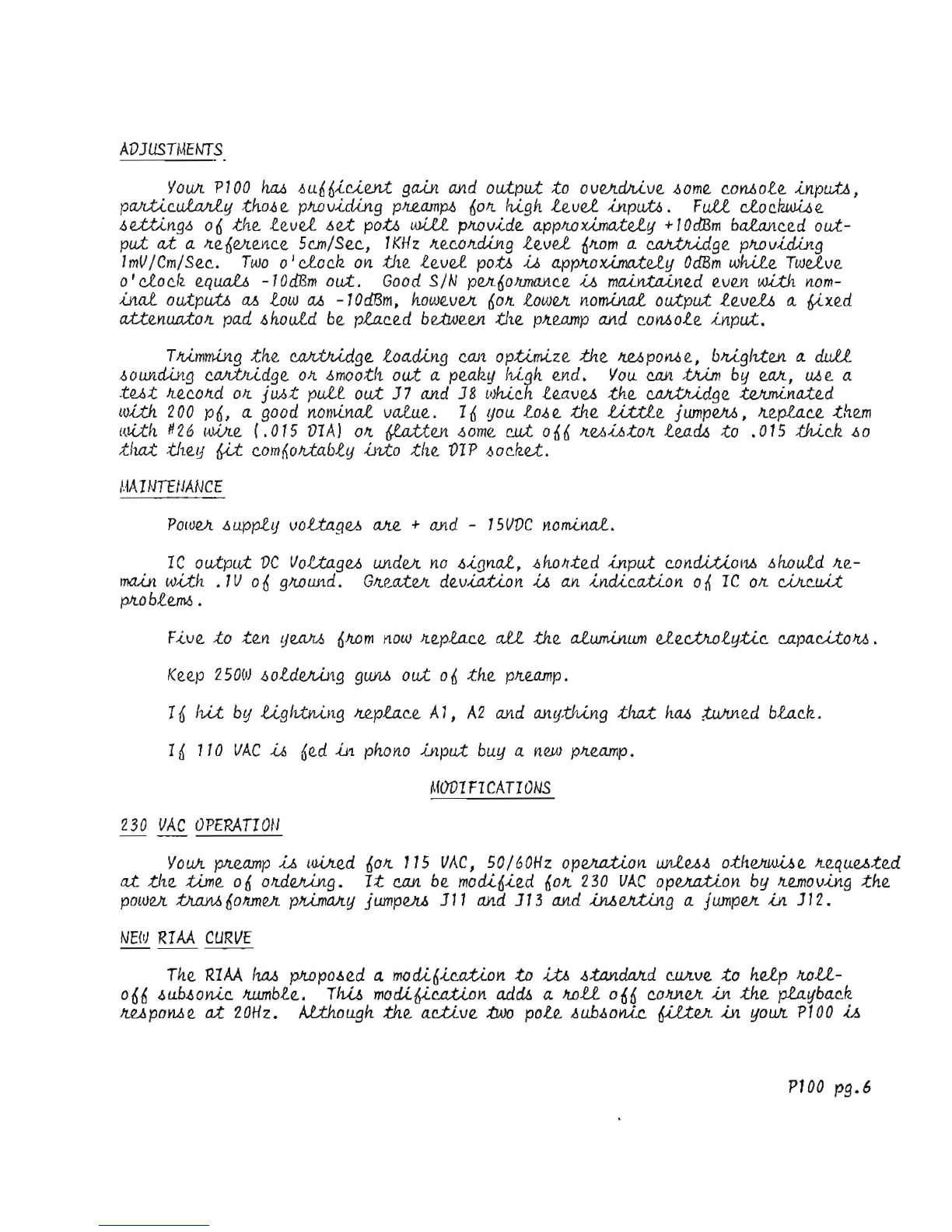 ADJUSTMENTS

Your P100 has sufficient gain and output to overdrive some console inputs, particularly those providing preamps for high level inputs. Full clockwise settings of the level set pots will provide approximately +10dBm balanced output at a reference 5cm/Sec, 1KHz recording level from a cartridge providing 1mV/Cm/Sec. Two o'clock on the level pots is approximately 0dBm while Twelve o'clock equals -10dBm out. Good S/N performance is maintained even with nominal outputs as low as -10dBm, however for lower nominal output levels a fixed attenuator pad should be placed between the preamp and console input.

Trimming the cartridge loading can optimize the response, brighten a dull sounding cartridge or smooth out a peaky high end. You can trim by ear, use a test record or just pull out J7 and J8 which leaves the cartridge terminated with 200 pf, a good nominal value. If you lose the little jumpers, replace them with #26 wire (.015 DIA) or flatten some cut off resistor leads to .015 thick so that they fit comfortably into the DIP socket.

MAINTENANCE

Power supply voltages are + and - 15VDC nominal.

IC output DC Voltages under no signal, shorted input conditions should remain with .1V of ground. Greater deviation is an indication of IC or circuit problems.

Five to ten years from now replace all the aluminum electrolytic capacitors.

Keep 250W soldering guns out of the preamp.

If hit by lightning replace A1, A2 and anything that has turned black.

If 110 VAC is fed in phono input buy a new preamp.

MODIFICATIONS

230 VAC OPERATION

Your preamp is wired for 115 VAC, 50/60Hz operation unless otherwise requested at the time of ordering. It can be modified for 230 VAC operation by removing the power transformer primary jumpers J11 and J13 and inserting a jumper in J12.

NEW RIAA CURVE

The RIAA has proposed a modification to its standard curve to help roll-off subsonic rumble. This modification adds a roll off corner in the playback response at 20Hz. Although the active two pole subsonic filter in your P100 is

P100 pg.6